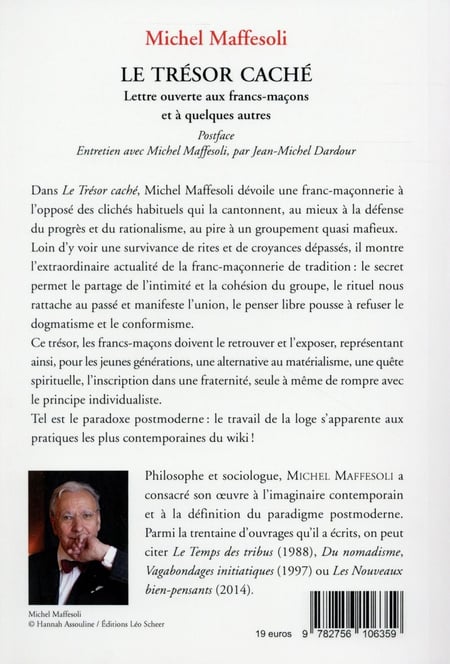 Michel Maffesoli

LE TRÉSOR CACHÉ

Lettre ouverte aux francs-maçons et à quelques autres

Postface
Entretien avec Michel Maffesoli, par Jean-Michel Dardour

Dans Le Trésor caché, Michel Maffesoli dévoile une franc-maçonnerie à l'opposé des clichés habituels qui la cantonnent, au mieux à la défense du progrès et du rationalisme, au pire à un groupement quasi mafieux.
Loin d'y voir une survivance de rites et de croyances dépassés, il montre l'extraordinaire actualité de la franc-maçonnerie de tradition : le secret permet le partage de l'intimité et la cohésion du groupe, le rituel nous rattache au passé et manifeste l'union, le penser libre pousse à refuser le dogmatisme et le conformisme.
Ce trésor, les francs-maçons doivent le retrouver et l'exposer, représentant ainsi, pour les jeunes générations, une alternative au matérialisme, une quête spirituelle, l'inscription dans une fraternité, seule à même de rompre avec le principe individualiste.
Tel est le paradoxe postmoderne : le travail de la loge s'apparente aux pratiques les plus contemporaines du wiki !

Philosophe et sociologue, MICHEL MAFFESOLI a consacré son œuvre à l'imaginaire contemporain et à la définition du paradigme postmoderne. Parmi la trentaine d'ouvrages qu'il a écrits, on peut citer Le Temps des tribus (1988), Du nomadisme, Vagabondages initiatiques (1997) ou Les Nouveaux bien-pensants (2014).

Michel Maffesoli
© Hannah Assouline / Éditions Léo Scheer

19 euros

9 782756 106359